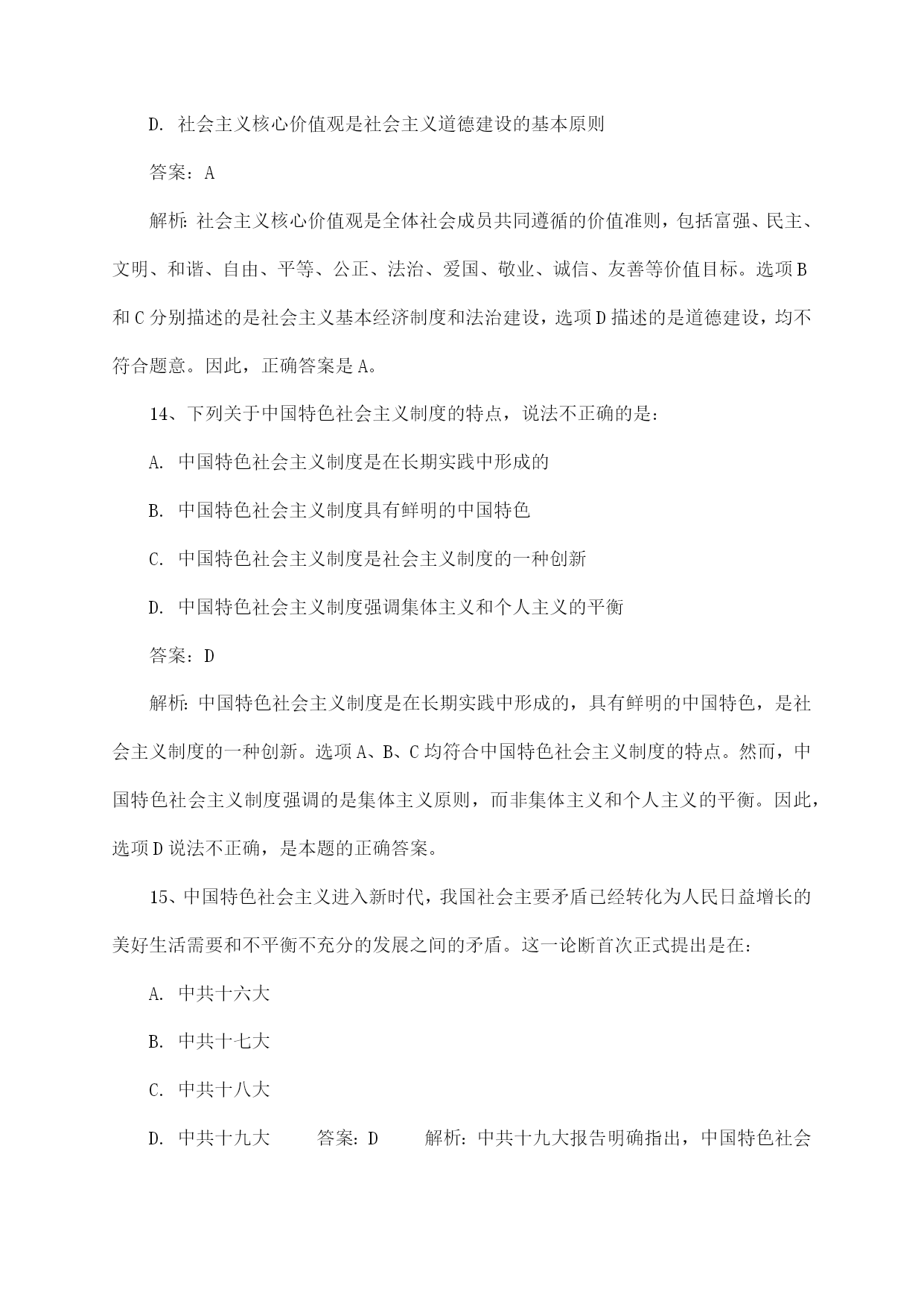 D. 社会主义核心价值观是社会主义道德建设的基本原则

答案：A

解析：社会主义核心价值观是全体社会成员共同遵循的价值准则，包括富强、民主、文明、和谐、自由、平等、公正、法治、爱国、敬业、诚信、友善等价值目标。选项B和C分别描述的是社会主义基本经济制度和法治建设，选项D描述的是道德建设，均不符合题意。因此，正确答案是A。

14、下列关于中国特色社会主义制度的特点，说法不正确的是：

A. 中国特色社会主义制度是在长期实践中形成的

B. 中国特色社会主义制度具有鲜明的中国特色

C. 中国特色社会主义制度是社会主义制度的一种创新

D. 中国特色社会主义制度强调集体主义和个人主义的平衡

答案：D

解析：中国特色社会主义制度是在长期实践中形成的，具有鲜明的中国特色，是社会主义制度的一种创新。选项A、B、C均符合中国特色社会主义制度的特点。然而，中国特色社会主义制度强调的是集体主义原则，而非集体主义和个人主义的平衡。因此，选项D说法不正确，是本题的正确答案。

15、中国特色社会主义进入新时代，我国社会主要矛盾已经转化为人民日益增长的美好生活需要和不平衡不充分的发展之间的矛盾。这一论断首次正式提出是在：

A. 中共十六大

B. 中共十七大

C. 中共十八大

D. 中共十九大 答案：D 解析：中共十九大报告明确指出，中国特色社会